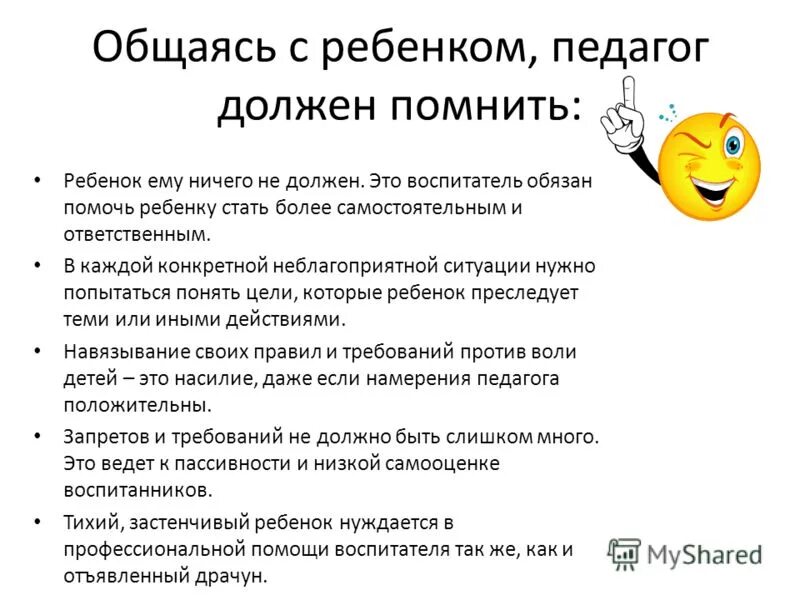 Общаясь с ребенком, педагог должен помнить:

• Ребенок ему ничего не должен. Это воспитатель обязан помочь ребенку стать более самостоятельным и ответственным.
• В каждой конкретной неблагоприятной ситуации нужно попытаться понять цели, которые ребенок преследует теми или иными действиями.
• Навязывание своих правил и требований против воли детей – это насилие, даже если намерения педагога положительны.
• Запретов и требований не должно быть слишком много. Это ведет к пассивности и низкой самооценке воспитанников.
• Тихий, застенчивый ребенок нуждается в профессиональной помощи воспитателя так же, как и отъявленный драчун.

MyShared